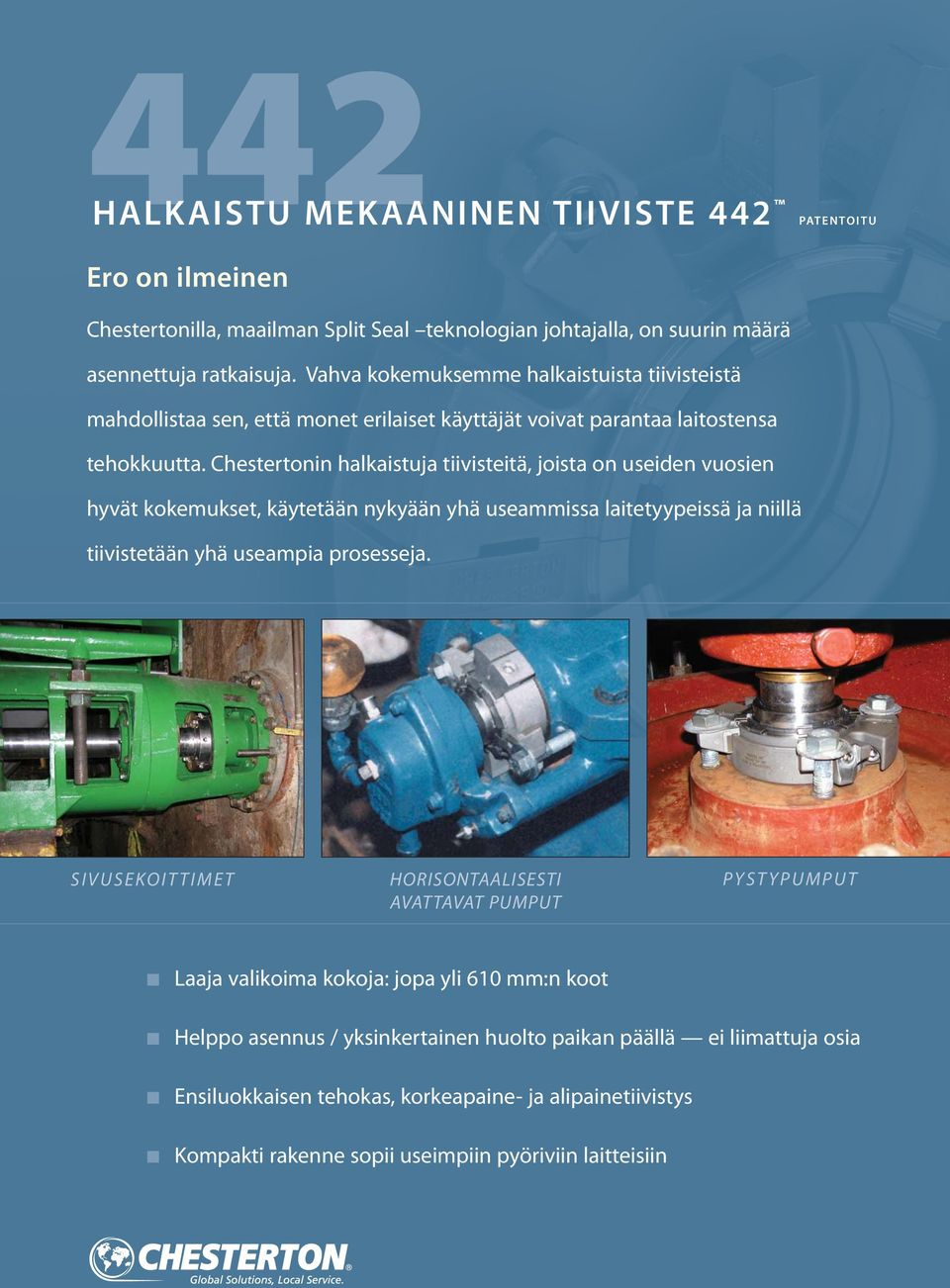 442

HALKAISTU MEKAANINEN TIIVISTE 442™ PATENTOITU

Ero on ilmeinen

Chestertonilla, maailman Split Seal –teknologian johtajalla, on suurin määrä asennettuja ratkaisuja. Vahva kokemuksemme halkaistuista tiivisteistä mahdollistaa sen, että monet erilaiset käyttäjät voivat parantaa laitostensa tehokkuutta. Chestertonin halkaistuja tiivisteitä, joista on useiden vuosien hyvät kokemukset, käytetään nykyään yhä useammissa laitetyypeissä ja niillä tiivistetään yhä useampia prosesseja.

SIVUSEKOITTIMET

HORISONTAALISESTI AVATTAVAT PUMPUT

PYSTYPUMPUT

Laaja valikoima kokoja: jopa yli 610 mm:n koot

Helppo asennus / yksinkertainen huolto paikan päällä — ei liimattuja osia

Ensiluokkaisen tehokas, korkeapaine- ja alipainetiivistys

Kompakti rakenne sopii useimpiin pyöriviin laitteisiin

CHESTERTON®
Global Solutions, Local Service.